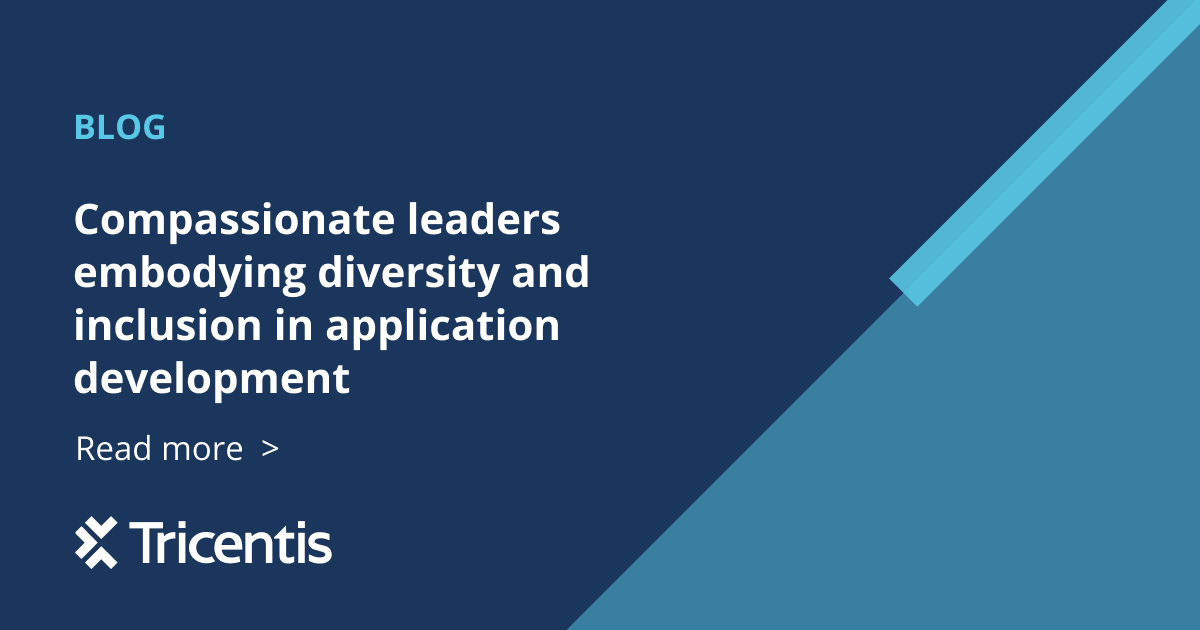 BLOG

Compassionate leaders embodying diversity and inclusion in application development

Read more >

Tricentis